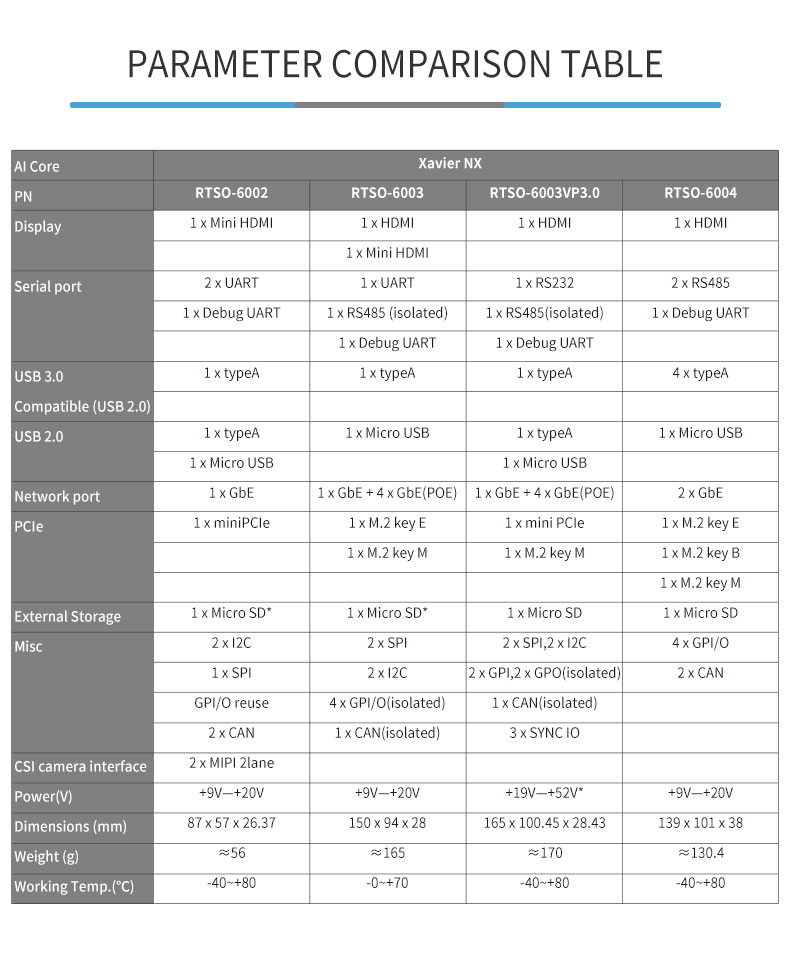 PARAMETER COMPARISON TABLE

| AI Core | Xavier NX | | | |
|---|---|---|---|---|
| PN | RTSO-6002 | RTSO-6003 | RTSO-6003VP3.0 | RTSO-6004 |
| Display | 1 x Mini HDMI | 1 x HDMI | 1 x HDMI | 1 x HDMI |
| | | 1 x Mini HDMI | | |
| Serial port | 2 x UART | 1 x UART | 1 x RS232 | 2 x RS485 |
| | 1 x Debug UART | 1 x RS485 (isolated) | 1 x RS485(isolated) | 1 x Debug UART |
| | | 1 x Debug UART | 1 x Debug UART | |
| USB 3.0 | 1 x typeA | 1 x typeA | 1 x typeA | 4 x typeA |
| Compatible (USB 2.0) | | | | |
| USB 2.0 | 1 x typeA | 1 x Micro USB | 1 x typeA | 1 x Micro USB |
| | 1 x Micro USB | | 1 x Micro USB | |
| Network port | 1 x GbE | 1 x GbE + 4 x GbE(POE) | 1 x GbE + 4 x GbE(POE) | 2 x GbE |
| PCIe | 1 x miniPCIe | 1 x M.2 key E | 1 x mini PCIe | 1 x M.2 key E |
| | | 1 x M.2 key M | 1 x M.2 key M | 1 x M.2 key B |
| | | | | 1 x M.2 key M |
| External Storage | 1 x Micro SD* | 1 x Micro SD* | 1 x Micro SD | 1 x Micro SD |
| Misc | 2 x I2C | 2 x SPI | 2 x SPI,2 x I2C | 4 x GPI/O |
| | 1 x SPI | 2 x I2C | 2 x GPI,2 x GPO(isolated) | 2 x CAN |
| | GPI/O reuse | 4 x GPI/O(isolated) | 1 x CAN(isolated) | |
| | 2 x CAN | 1 x CAN(isolated) | 3 x SYNC IO | |
| CSI camera interface | 2 x MIPI 2lane | | | |
| Power(V) | +9V—+20V | +9V—+20V | +19V—+52V* | +9V—+20V |
| Dimensions (mm) | 87 x 57 x 26.37 | 150 x 94 x 28 | 165 x 100.45 x 28.43 | 139 x 101 x 38 |
| Weight (g) | ≈56 | ≈165 | ≈170 | ≈130.4 |
| Working Temp.(°C) | -40~+80 | -0~+70 | -40~+80 | -40~+80 |